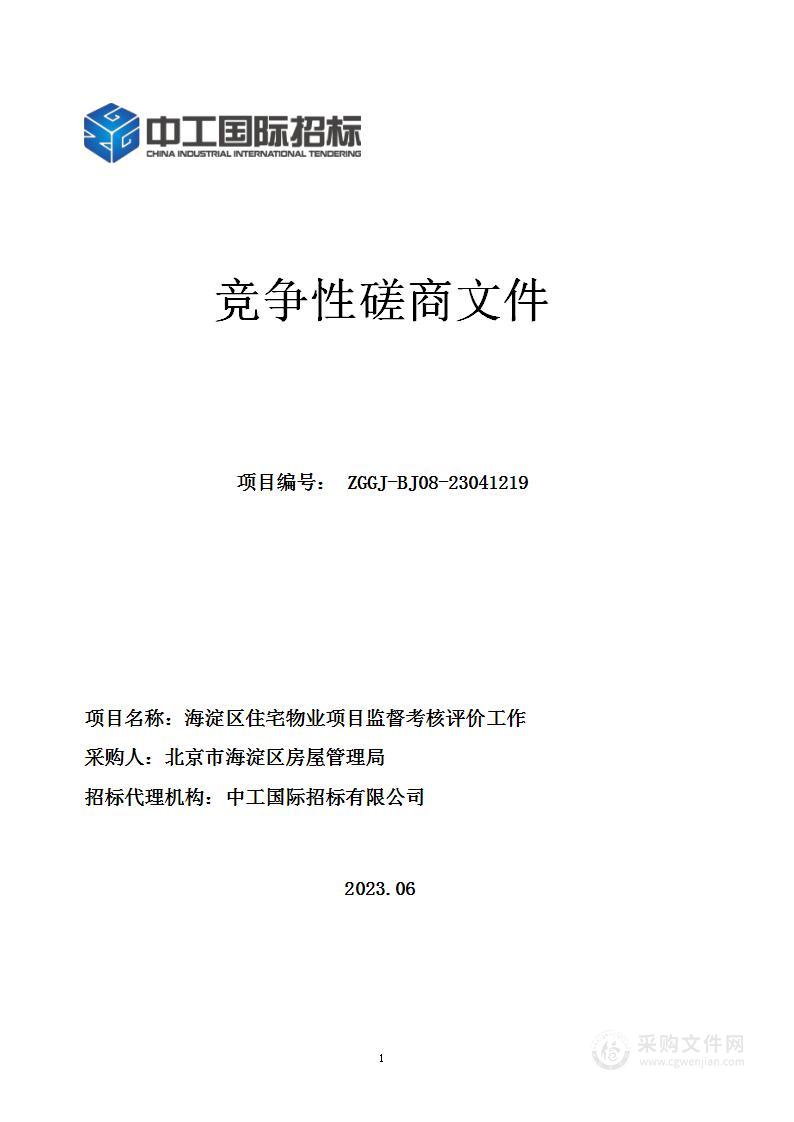 中工国际招标
CHINA INDUSTRIAL INTERNATIONAL TENDERING

竞争性磋商文件

项目编号： ZGGJ-BJ08-23041219

项目名称：海淀区住宅物业项目监督考核评价工作

采购人：北京市海淀区房屋管理局

招标代理机构：中工国际招标有限公司

2023.06

1

采购文件网
www.cgwenjian.com